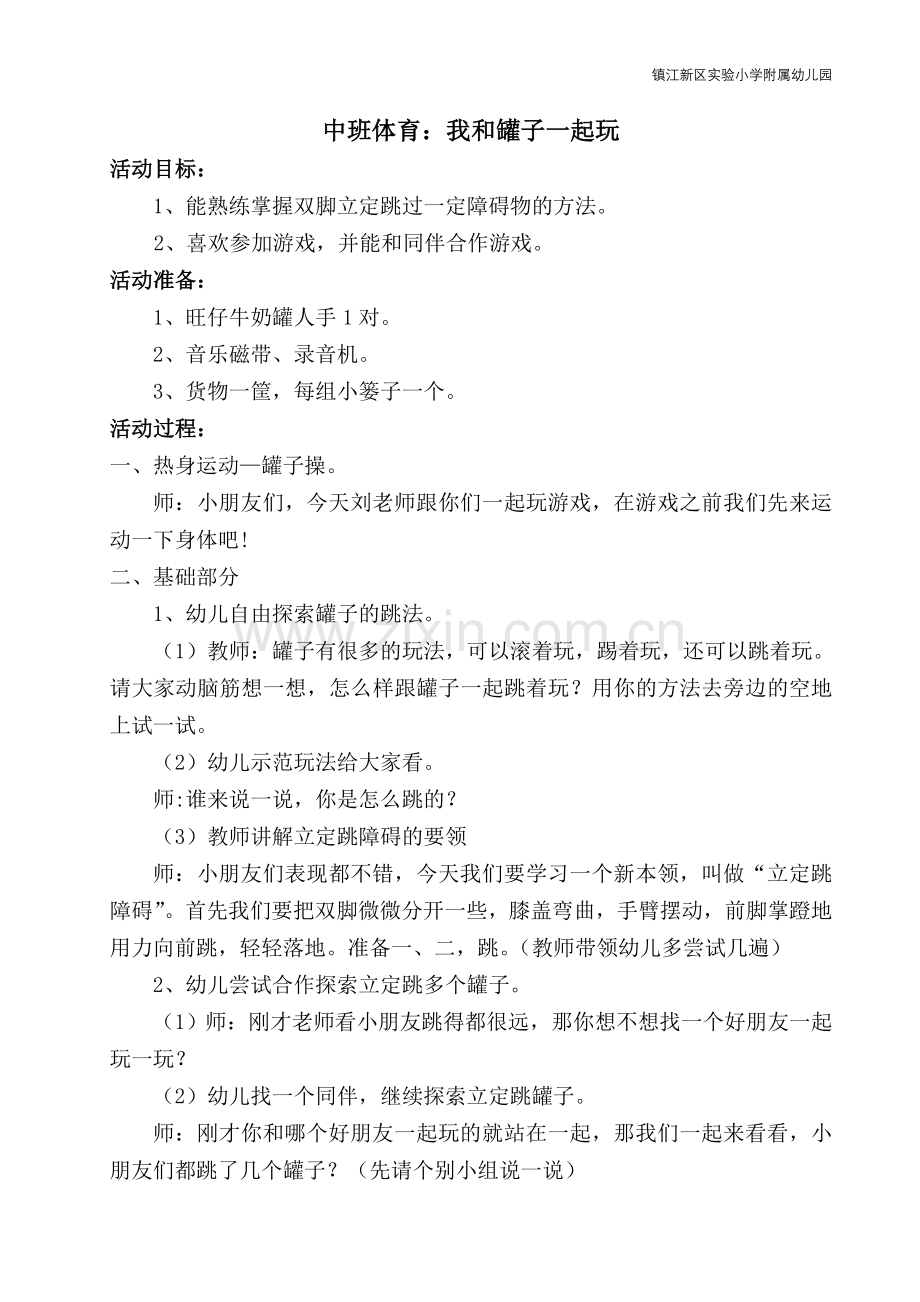 镇江新区实验小学附属幼儿园

中班体育：我和罐子一起玩

活动目标：

1、能熟练掌握双脚立定跳过一定障碍物的方法。

2、喜欢参加游戏，并能和同伴合作游戏。

活动准备：

1、旺仔牛奶罐人手1对。

2、音乐磁带、录音机。

3、货物一筐，每组小篓子一个。

活动过程：

一、热身运动—罐子操。

师：小朋友们，今天刘老师跟你们一起玩游戏，在游戏之前我们先来运动一下身体吧！

二、基础部分

1、幼儿自由探索罐子的跳法。

（1）教师：罐子有很多的玩法，可以滚着玩，踢着玩，还可以跳着玩。请大家动脑筋想一想，怎么样跟罐子一起跳着玩？用你的方法去旁边的空地上试一试。

（2）幼儿示范玩法给大家看。

师:谁来说一说，你是怎么跳的？

（3）教师讲解立定跳障碍的要领

师：小朋友们表现都不错，今天我们要学习一个新本领，叫做“立定跳障碍”。首先我们要把双脚微微分开一些，膝盖弯曲，手臂摆动，前脚掌蹬地用力向前跳，轻轻落地。准备一、二，跳。（教师带领幼儿多尝试几遍）

2、幼儿尝试合作探索立定跳多个罐子。

（1）师：刚才老师看小朋友跳得都很远，那你想不想找一个好朋友一起玩一玩？

（2）幼儿找一个同伴，继续探索立定跳罐子。

师：刚才你和哪个好朋友一起玩的就站在一起，那我们一起来看看，小朋友们都跳了几个罐子？（先请个别小组说一说）

www.zixin.com.cn